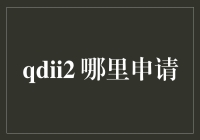 qdii2 哪里申请